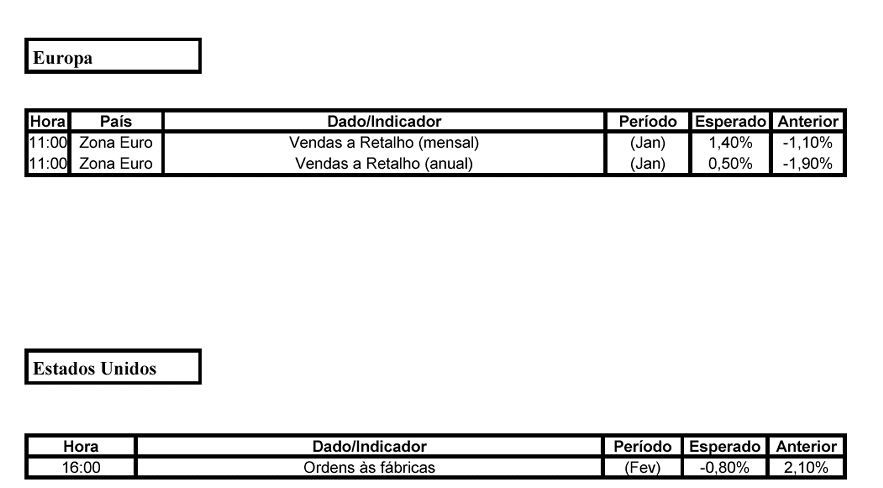 Europa

| Hora | País | Dado/Indicador | Período | Esperado | Anterior |
|---|---|---|---|---|---|
| 11:00 | Zona Euro | Vendas a Retalho (mensal) | (Jan) | 1,40% | -1,10% |
| 11:00 | Zona Euro | Vendas a Retalho (anual) | (Jan) | 0,50% | -1,90% |

Estados Unidos

| Hora | Dado/Indicador | Período | Esperado | Anterior |
|---|---|---|---|---|
| 16:00 | Ordens às fábricas | (Fev) | -0,80% | 2,10% |